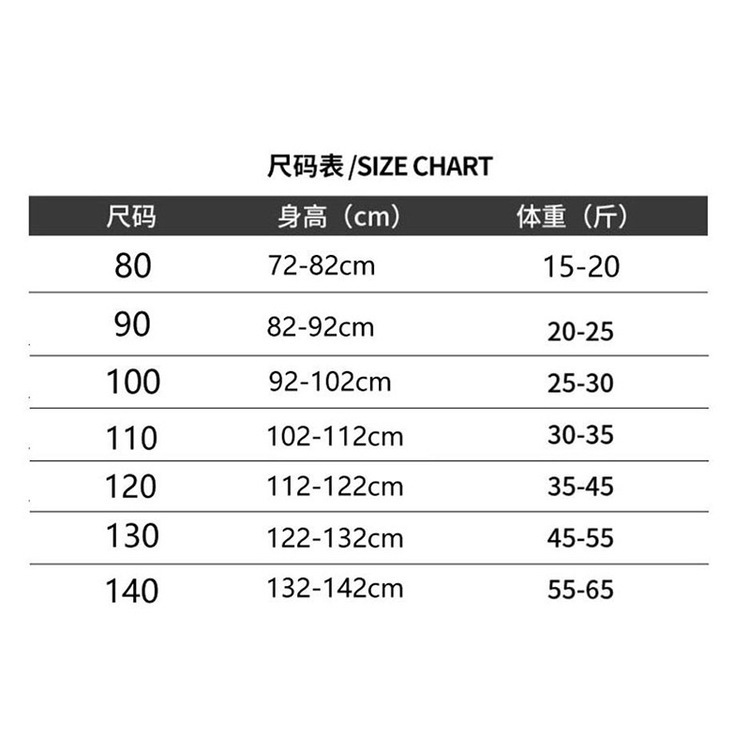 尺码表 /SIZE CHART

| 尺码 | 身高（cm） | 体重（斤） |
|---|---|---|
| 80 | 72-82cm | 15-20 |
| 90 | 82-92cm | 20-25 |
| 100 | 92-102cm | 25-30 |
| 110 | 102-112cm | 30-35 |
| 120 | 112-122cm | 35-45 |
| 130 | 122-132cm | 45-55 |
| 140 | 132-142cm | 55-65 |